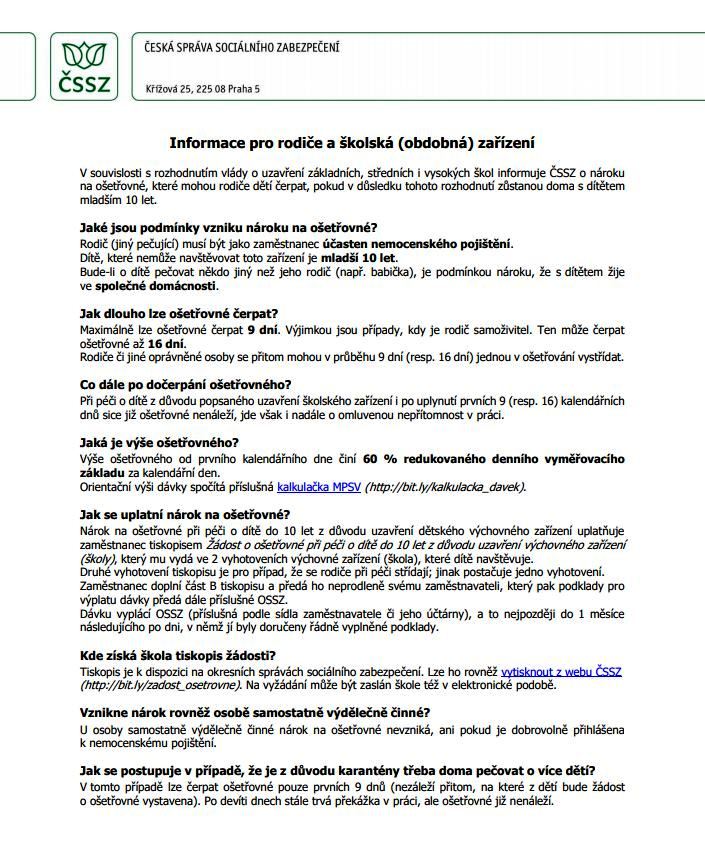 ČSSZ

ČESKÁ SPRÁVA SOCIÁLNÍHO ZABEZPEČENÍ

Křížová 25, 225 08 Praha 5

Informace pro rodiče a školská (obdobná) zařízení

V souvislosti s rozhodnutím vlády o uzavření základních, středních i vysokých škol informuje ČSSZ o nároku na ošetřovné, které mohou rodiče dětí čerpat, pokud v důsledku tohoto rozhodnutí zůstanou doma s dítětem mladším 10 let.

Jaké jsou podmínky vzniku nároku na ošetřovné?

Rodič (jiný pečující) musí být jako zaměstnanec účasten nemocenského pojištění.
Dítě, které nemůže navštěvovat toto zařízení je mladší 10 let.
Bude-li o dítě pečovat někdo jiný než jeho rodič (např. babička), je podmínkou nároku, že s dítětem žije ve společné domácnosti.

Jak dlouho lze ošetřovné čerpat?

Maximálně lze ošetřovné čerpat 9 dní. Výjimkou jsou případy, kdy je rodič samoživitel. Ten může čerpat ošetřovné až 16 dní.
Rodiče či jiné oprávněné osoby se přitom mohou v průběhu 9 dní (resp. 16 dní) jednou v ošetřování vystřídat.

Co dále po dočerpání ošetřovného?

Při péči o dítě z důvodu popsaného uzavření školského zařízení i po uplynutí prvních 9 (resp. 16) kalendářních dnů sice již ošetřovné nenáleží, jde však i nadále o omluvenou nepřítomnost v práci.

Jaká je výše ošetřovného?

Výše ošetřovného od prvního kalendářního dne činí 60 % redukovaného denního vyměřovacího základu za kalendářní den.
Orientační výši dávky spočítá příslušná kalkulačka MPSV (http://bit.ly/kalkulacka_davek).

Jak se uplatní nárok na ošetřovné?

Nárok na ošetřovné při péči o dítě do 10 let z důvodu uzavření dětského výchovného zařízení uplatňuje zaměstnanec tiskopisem Žádost o ošetřovné při péči o dítě do 10 let z důvodu uzavření výchovného zařízení (školy), který mu vydá ve 2 vyhotoveních výchovné zařízení (škola), které dítě navštěvuje.
Druhé vyhotovení tiskopisu je pro případ, že se rodiče při péči střídají; jinak postačuje jedno vyhotovení.
Zaměstnanec doplní část B tiskopisu a předá ho neprodleně svému zaměstnavateli, který pak podklady pro výplatu dávky předá dále příslušné OSSZ.
Dávku vyplácí OSSZ (příslušná podle sídla zaměstnavatele či jeho účtárny), a to nejpozději do 1 měsíce následujícího po dni, v němž jí byly doručeny řádně vyplněné podklady.

Kde získá škola tiskopis žádosti?

Tiskopis je k dispozici na okresních správách sociálního zabezpečení. Lze ho rovněž vytisknout z webu ČSSZ (http://bit.ly/zadost_osetrovne). Na vyžádání může být zaslán škole též v elektronické podobě.

Vznikne nárok rovněž osobě samostatně výdělečně činné?

U osoby samostatně výdělečně činné nárok na ošetřovné nevzniká, ani pokud je dobrovolně přihlášena k nemocenskému pojištění.

Jak se postupuje v případě, že je z důvodu karantény třeba doma pečovat o více dětí?

V tomto případě lze čerpat ošetřovné pouze prvních 9 dnů (nezáleží přitom, na které z dětí bude žádost o ošetřovné vystavena). Po devíti dnech stále trvá překážka v práci, ale ošetřovné již nenáleží.